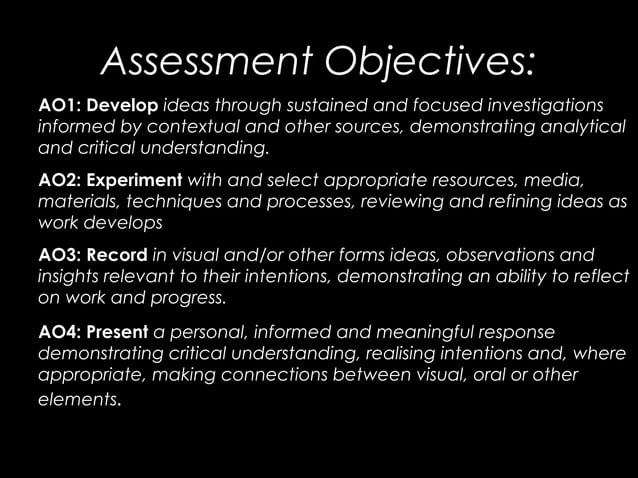 Assessment Objectives:

AO1: Develop ideas through sustained and focused investigations informed by contextual and other sources, demonstrating analytical and critical understanding.

AO2: Experiment with and select appropriate resources, media, materials, techniques and processes, reviewing and refining ideas as work develops

AO3: Record in visual and/or other forms ideas, observations and insights relevant to their intentions, demonstrating an ability to reflect on work and progress.

AO4: Present a personal, informed and meaningful response demonstrating critical understanding, realising intentions and, where appropriate, making connections between visual, oral or other elements.